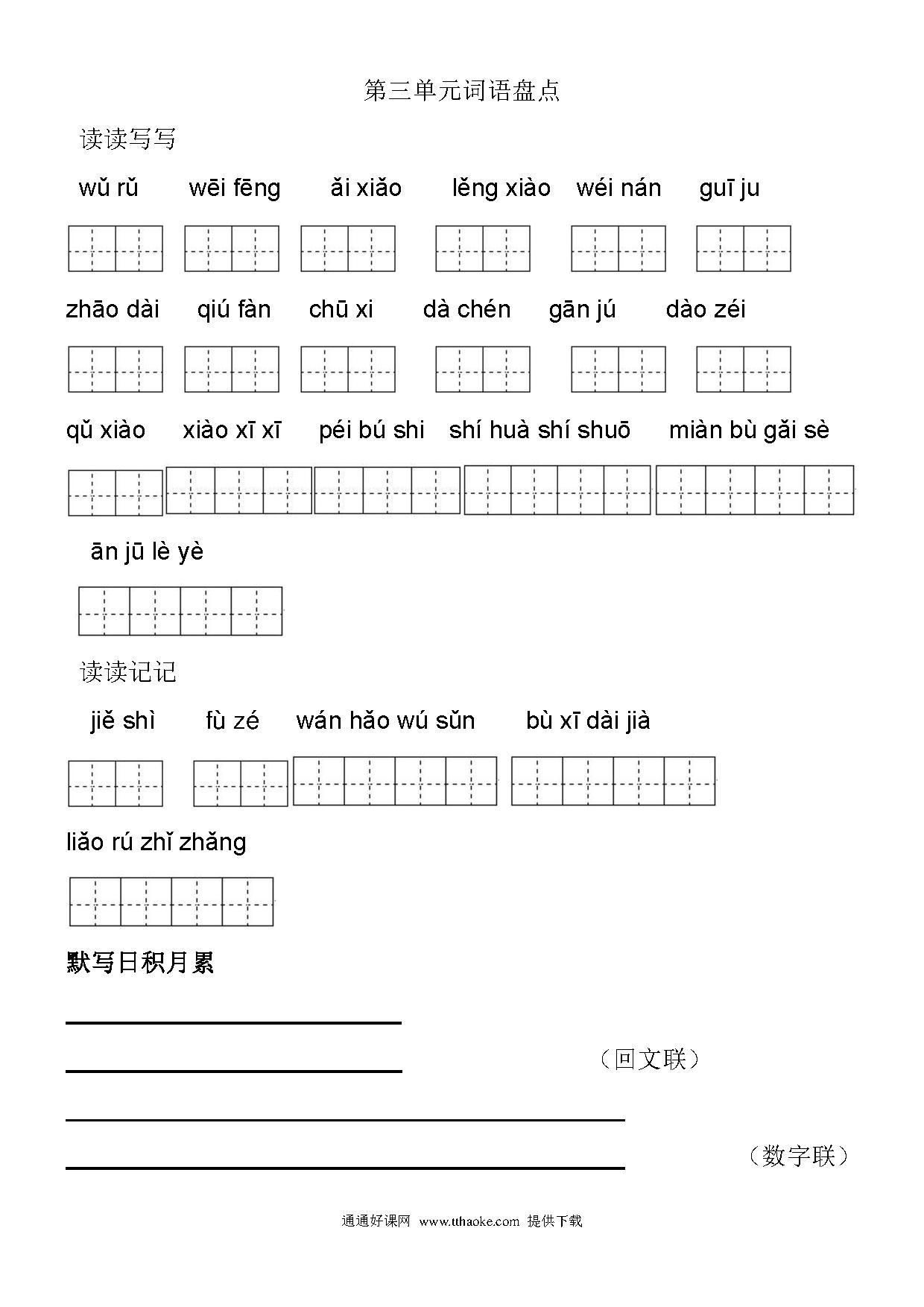 第三单元词语盘点

读读写写

wǔ rǔ　wēi fēng　ǎi xiǎo　lěng xiào　wéi nán　guī ju

zhāo dài　qiú fàn　chū xi　dà chén　gān jú　dào zéi

qǔ xiào　xiào xī xī　péi bú shi　shí huà shí shuō　miàn bù gǎi sè

ān jū lè yè

读读记记

jiě shì　fù zé　wán hǎo wú sǔn　bù xī dài jià

liǎo rú zhǐ zhǎng

默写日积月累

（回文联）

（数字联）

通通好课网 www.tthaoke.com 提供下载